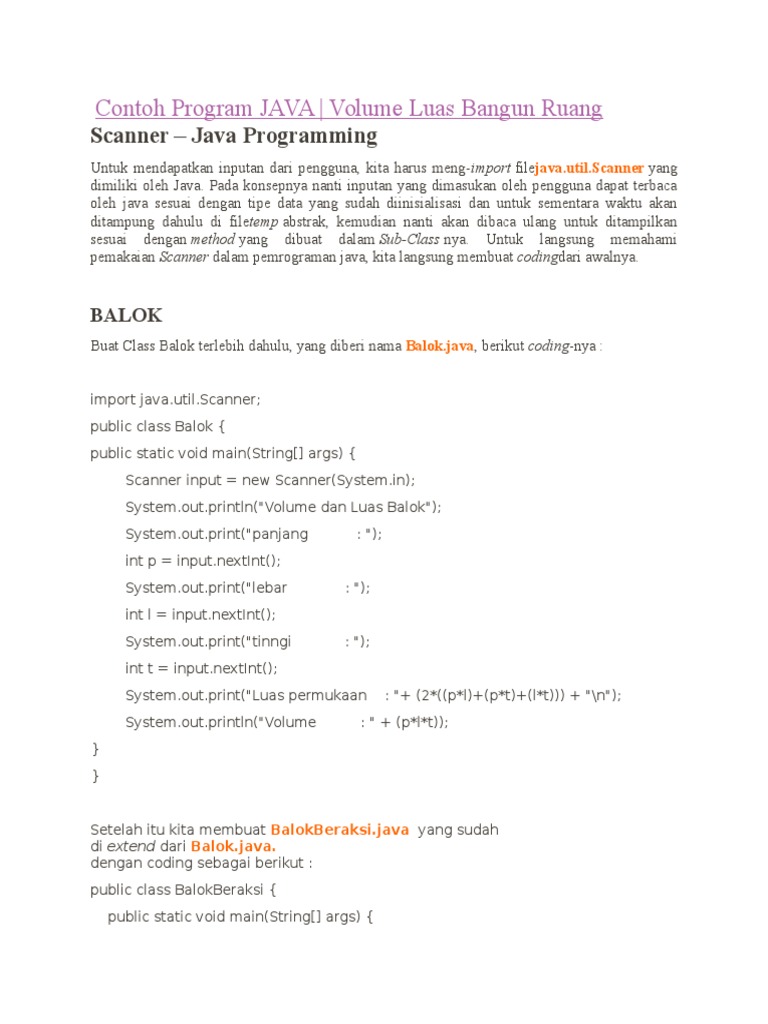 Contoh Program JAVA | Volume Luas Bangun Ruang

Scanner – Java Programming

Untuk mendapatkan inputan dari pengguna, kita harus meng-import filejava.util.Scanner yang dimiliki oleh Java. Pada konsepnya nanti inputan yang dimasukan oleh pengguna dapat terbaca oleh java sesuai dengan tipe data yang sudah diinisialisasi dan untuk sementara waktu akan ditampung dahulu di filetemp abstrak, kemudian nanti akan dibaca ulang untuk ditampilkan sesuai dengan method yang dibuat dalam Sub-Class nya. Untuk langsung memahami pemakaian Scanner dalam pemrograman java, kita langsung membuat codingdari awalnya.

BALOK

Buat Class Balok terlebih dahulu, yang diberi nama Balok.java, berikut coding-nya :

import java.util.Scanner;
public class Balok {
public static void main(String[] args) {
Scanner input = new Scanner(System.in);
System.out.println("Volume dan Luas Balok");
System.out.print("panjang : ");
int p = input.nextInt();
System.out.print("lebar : ");
int l = input.nextInt();
System.out.print("tinngi : ");
int t = input.nextInt();
System.out.print("Luas permukaan : "+ (2*((p*l)+(p*t)+(l*t))) + "\n");
System.out.println("Volume : " + (p*l*t));
}
}

Setelah itu kita membuat BalokBeraksi.java yang sudah di extend dari Balok.java.
dengan coding sebagai berikut :

public class BalokBeraksi {
public static void main(String[] args) {